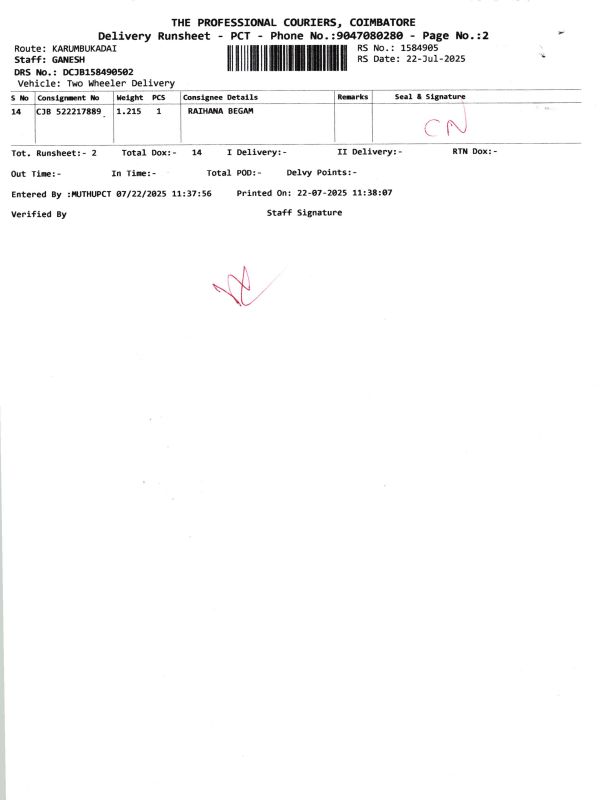 THE PROFESSIONAL COURIERS, COIMBATORE
Delivery Runsheet - PCT - Phone No.:9047080280 - Page No.:2

Route: KARUMBUKADAI
Staff: GANESH
DRS No.: DCJB158490502
Vehicle: Two Wheeler Delivery

RS No.: 1584905
RS Date: 22-Jul-2025

| S No | Consignment No | Weight | PCS | Consignee Details | Remarks | Seal & Signature |
|---|---|---|---|---|---|---|
| 14 | CJB 522217889 | 1.215 | 1 | RAIHANA BEGAM | | CN |

Tot. Runsheet:- 2    Total Dox:- 14    I Delivery:-    II Delivery:-    RTN Dox:-

Out Time:-    In Time:-    Total POD:-    Delvy Points:-

Entered By :MUTHUPCT 07/22/2025 11:37:56    Printed On: 22-07-2025 11:38:07

Verified By    Staff Signature